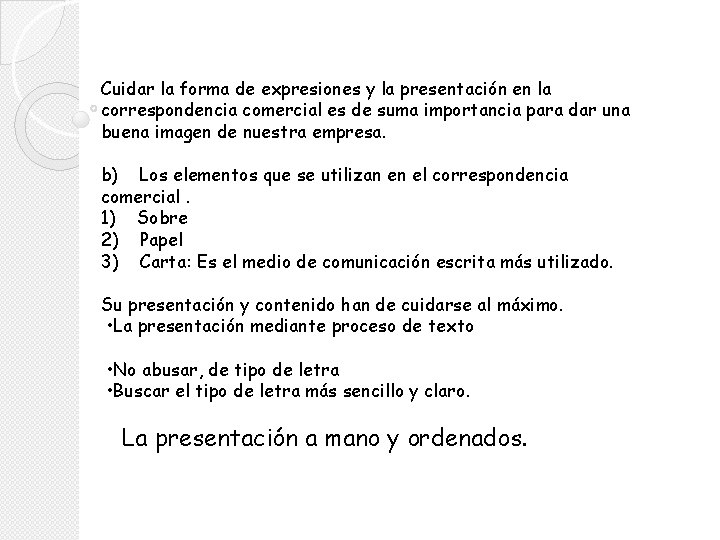 Cuidar la forma de expresiones y la presentación en la correspondencia comercial es de suma importancia para dar una buena imagen de nuestra empresa.

b) Los elementos que se utilizan en el correspondencia comercial .
1) Sobre
2) Papel
3) Carta: Es el medio de comunicación escrita más utilizado.

Su presentación y contenido han de cuidarse al máximo.
•La presentación mediante proceso de texto

•No abusar, de tipo de letra
•Buscar el tipo de letra más sencillo y claro.

La presentación a mano y ordenados.